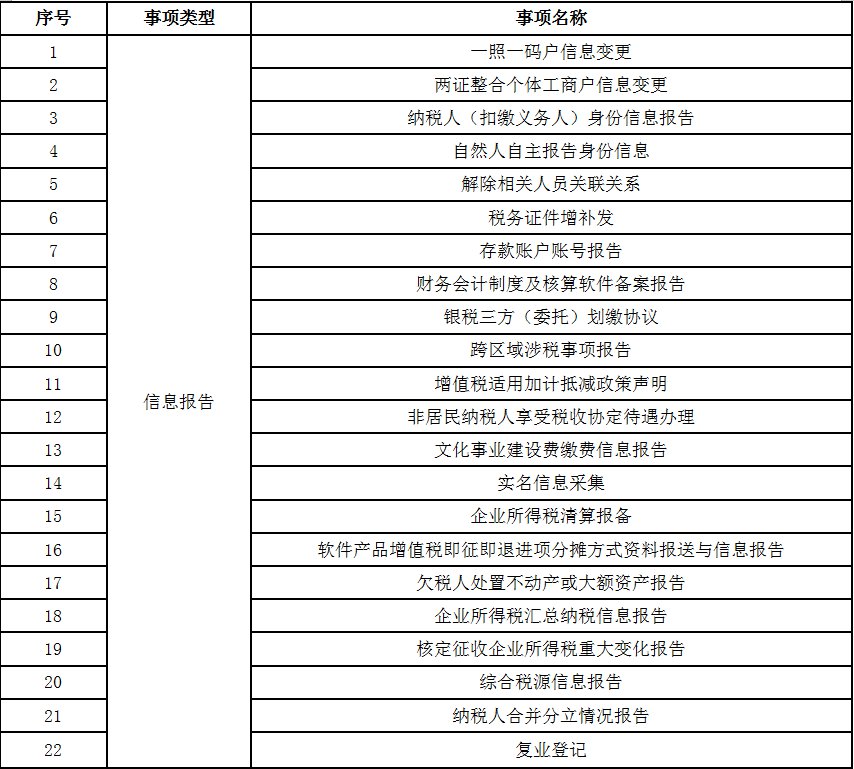 | 序号 | 事项类型 | 事项名称 |
|---|---|---|
| 1 | 信息报告 | 一照一码户信息变更 |
| 2 | | 两证整合个体工商户信息变更 |
| 3 | | 纳税人（扣缴义务人）身份信息报告 |
| 4 | | 自然人自主报告身份信息 |
| 5 | | 解除相关人员关联关系 |
| 6 | | 税务证件增补发 |
| 7 | | 存款账户账号报告 |
| 8 | | 财务会计制度及核算软件备案报告 |
| 9 | | 银税三方（委托）划缴协议 |
| 10 | | 跨区域涉税事项报告 |
| 11 | | 增值税适用加计抵减政策声明 |
| 12 | | 非居民纳税人享受税收协定待遇办理 |
| 13 | | 文化事业建设费缴费信息报告 |
| 14 | | 实名信息采集 |
| 15 | | 企业所得税清算报备 |
| 16 | | 软件产品增值税即征即退进项分摊方式资料报送与信息报告 |
| 17 | | 欠税人处置不动产或大额资产报告 |
| 18 | | 企业所得税汇总纳税信息报告 |
| 19 | | 核定征收企业所得税重大变化报告 |
| 20 | | 综合税源信息报告 |
| 21 | | 纳税人合并分立情况报告 |
| 22 | | 复业登记 |